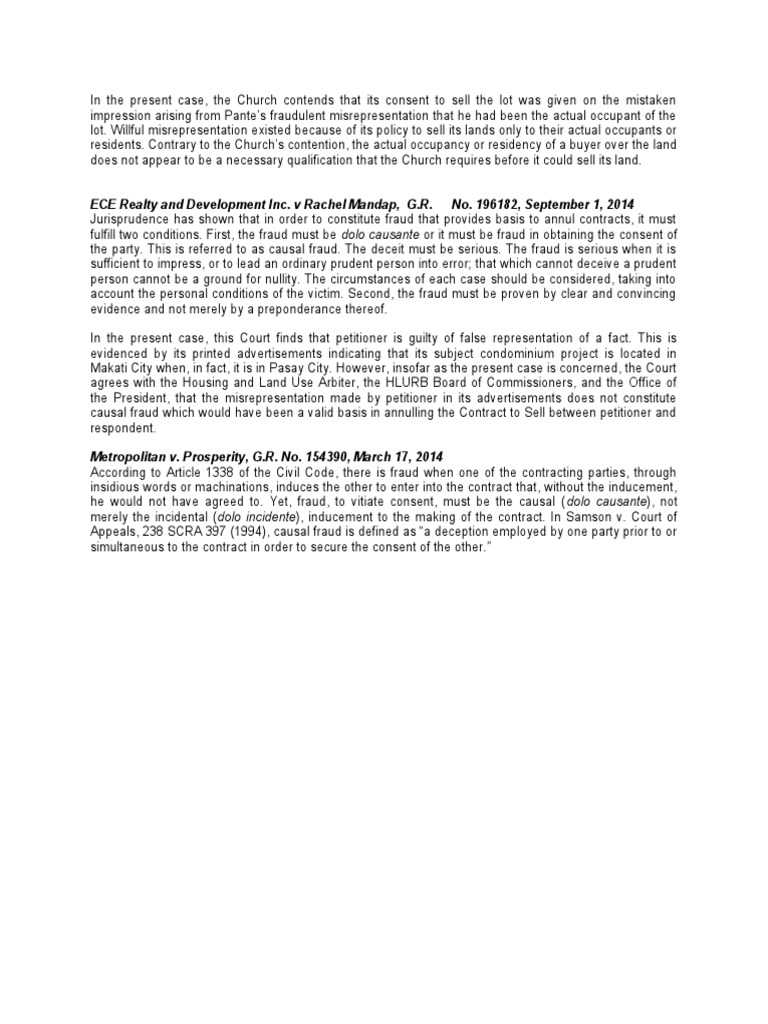 In the present case, the Church contends that its consent to sell the lot was given on the mistaken impression arising from Pante's fraudulent misrepresentation that he had been the actual occupant of the lot. Willful misrepresentation existed because of its policy to sell its lands only to their actual occupants or residents. Contrary to the Church's contention, the actual occupancy or residency of a buyer over the land does not appear to be a necessary qualification that the Church requires before it could sell its land.

ECE Realty and Development Inc. v Rachel Mandap, G.R. No. 196182, September 1, 2014
Jurisprudence has shown that in order to constitute fraud that provides basis to annul contracts, it must fulfill two conditions. First, the fraud must be dolo causante or it must be fraud in obtaining the consent of the party. This is referred to as causal fraud. The deceit must be serious. The fraud is serious when it is sufficient to impress, or to lead an ordinary prudent person into error; that which cannot deceive a prudent person cannot be a ground for nullity. The circumstances of each case should be considered, taking into account the personal conditions of the victim. Second, the fraud must be proven by clear and convincing evidence and not merely by a preponderance thereof.

In the present case, this Court finds that petitioner is guilty of false representation of a fact. This is evidenced by its printed advertisements indicating that its subject condominium project is located in Makati City when, in fact, it is in Pasay City. However, insofar as the present case is concerned, the Court agrees with the Housing and Land Use Arbiter, the HLURB Board of Commissioners, and the Office of the President, that the misrepresentation made by petitioner in its advertisements does not constitute causal fraud which would have been a valid basis in annulling the Contract to Sell between petitioner and respondent.

Metropolitan v. Prosperity, G.R. No. 154390, March 17, 2014
According to Article 1338 of the Civil Code, there is fraud when one of the contracting parties, through insidious words or machinations, induces the other to enter into the contract that, without the inducement, he would not have agreed to. Yet, fraud, to vitiate consent, must be the causal (dolo causante), not merely the incidental (dolo incidente), inducement to the making of the contract. In Samson v. Court of Appeals, 238 SCRA 397 (1994), causal fraud is defined as "a deception employed by one party prior to or simultaneous to the contract in order to secure the consent of the other."